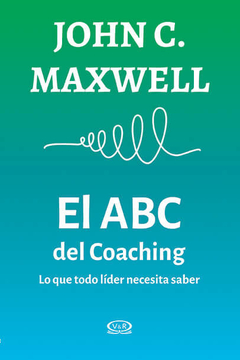 JOHN C. MAXWELL

El ABC del Coaching

Lo que todo líder necesita saber

V&R